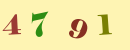 4 7 9 1